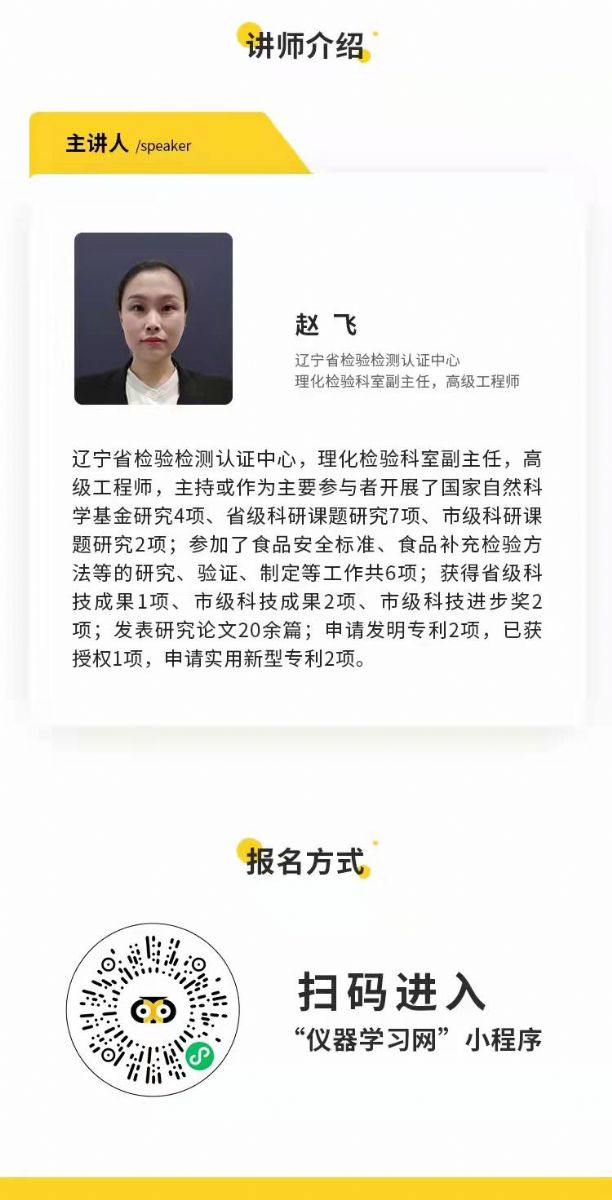 讲师介绍

主讲人 /speaker

赵 飞

辽宁省检验检测认证中心
理化检验科室副主任，高级工程师

辽宁省检验检测认证中心，理化检验科室副主任，高级工程师，主持或作为主要参与者开展了国家自然科学基金研究4项、省级科研课题研究7项、市级科研课题研究2项；参加了食品安全标准、食品补充检验方法等的研究、验证、制定等工作共6项；获得省级科技成果1项、市级科技成果2项、市级科技进步奖2项；发表研究论文20余篇；申请发明专利2项，已获授权1项，申请实用新型专利2项。

报名方式

扫码进入
“仪器学习网”小程序